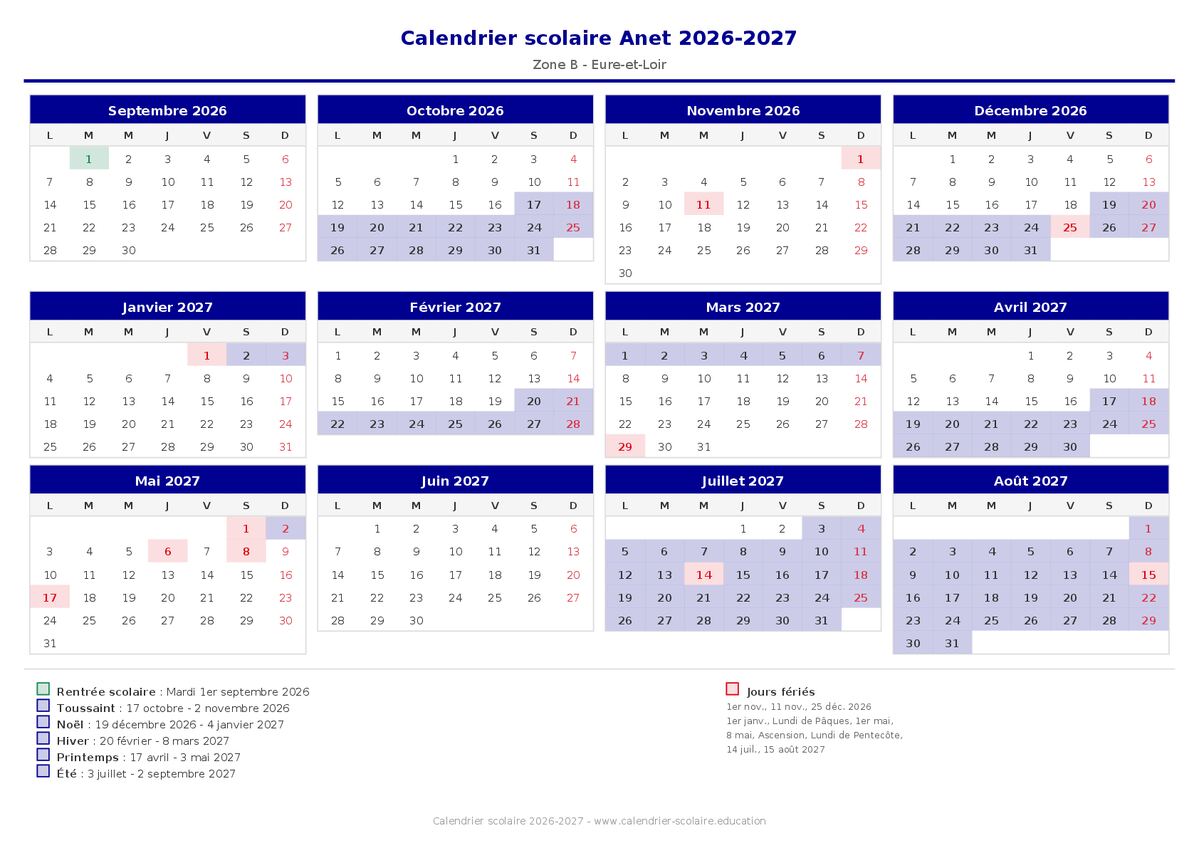 Calendrier scolaire Anet 2026-2027

Zone B - Eure-et-Loir

Septembre 2026

| L | M | M | J | V | S | D |
|---|---|---|---|---|---|---|
| | 1 | 2 | 3 | 4 | 5 | 6 |
| 7 | 8 | 9 | 10 | 11 | 12 | 13 |
| 14 | 15 | 16 | 17 | 18 | 19 | 20 |
| 21 | 22 | 23 | 24 | 25 | 26 | 27 |
| 28 | 29 | 30 | | | | |

Octobre 2026

| L | M | M | J | V | S | D |
|---|---|---|---|---|---|---|
| | | | 1 | 2 | 3 | 4 |
| 5 | 6 | 7 | 8 | 9 | 10 | 11 |
| 12 | 13 | 14 | 15 | 16 | 17 | 18 |
| 19 | 20 | 21 | 22 | 23 | 24 | 25 |
| 26 | 27 | 28 | 29 | 30 | 31 | |

Novembre 2026

| L | M | M | J | V | S | D |
|---|---|---|---|---|---|---|
| | | | | | | 1 |
| 2 | 3 | 4 | 5 | 6 | 7 | 8 |
| 9 | 10 | 11 | 12 | 13 | 14 | 15 |
| 16 | 17 | 18 | 19 | 20 | 21 | 22 |
| 23 | 24 | 25 | 26 | 27 | 28 | 29 |
| 30 | | | | | | |

Décembre 2026

| L | M | M | J | V | S | D |
|---|---|---|---|---|---|---|
| | 1 | 2 | 3 | 4 | 5 | 6 |
| 7 | 8 | 9 | 10 | 11 | 12 | 13 |
| 14 | 15 | 16 | 17 | 18 | 19 | 20 |
| 21 | 22 | 23 | 24 | 25 | 26 | 27 |
| 28 | 29 | 30 | 31 | | | |

Janvier 2027

| L | M | M | J | V | S | D |
|---|---|---|---|---|---|---|
| | | | | 1 | 2 | 3 |
| 4 | 5 | 6 | 7 | 8 | 9 | 10 |
| 11 | 12 | 13 | 14 | 15 | 16 | 17 |
| 18 | 19 | 20 | 21 | 22 | 23 | 24 |
| 25 | 26 | 27 | 28 | 29 | 30 | 31 |

Février 2027

| L | M | M | J | V | S | D |
|---|---|---|---|---|---|---|
| 1 | 2 | 3 | 4 | 5 | 6 | 7 |
| 8 | 9 | 10 | 11 | 12 | 13 | 14 |
| 15 | 16 | 17 | 18 | 19 | 20 | 21 |
| 22 | 23 | 24 | 25 | 26 | 27 | 28 |

Mars 2027

| L | M | M | J | V | S | D |
|---|---|---|---|---|---|---|
| 1 | 2 | 3 | 4 | 5 | 6 | 7 |
| 8 | 9 | 10 | 11 | 12 | 13 | 14 |
| 15 | 16 | 17 | 18 | 19 | 20 | 21 |
| 22 | 23 | 24 | 25 | 26 | 27 | 28 |
| 29 | 30 | 31 | | | | |

Avril 2027

| L | M | M | J | V | S | D |
|---|---|---|---|---|---|---|
| | | | 1 | 2 | 3 | 4 |
| 5 | 6 | 7 | 8 | 9 | 10 | 11 |
| 12 | 13 | 14 | 15 | 16 | 17 | 18 |
| 19 | 20 | 21 | 22 | 23 | 24 | 25 |
| 26 | 27 | 28 | 29 | 30 | | |

Mai 2027

| L | M | M | J | V | S | D |
|---|---|---|---|---|---|---|
| | | | | | 1 | 2 |
| 3 | 4 | 5 | 6 | 7 | 8 | 9 |
| 10 | 11 | 12 | 13 | 14 | 15 | 16 |
| 17 | 18 | 19 | 20 | 21 | 22 | 23 |
| 24 | 25 | 26 | 27 | 28 | 29 | 30 |
| 31 | | | | | | |

Juin 2027

| L | M | M | J | V | S | D |
|---|---|---|---|---|---|---|
| | 1 | 2 | 3 | 4 | 5 | 6 |
| 7 | 8 | 9 | 10 | 11 | 12 | 13 |
| 14 | 15 | 16 | 17 | 18 | 19 | 20 |
| 21 | 22 | 23 | 24 | 25 | 26 | 27 |
| 28 | 29 | 30 | | | | |

Juillet 2027

| L | M | M | J | V | S | D |
|---|---|---|---|---|---|---|
| | | | 1 | 2 | 3 | 4 |
| 5 | 6 | 7 | 8 | 9 | 10 | 11 |
| 12 | 13 | 14 | 15 | 16 | 17 | 18 |
| 19 | 20 | 21 | 22 | 23 | 24 | 25 |
| 26 | 27 | 28 | 29 | 30 | 31 | |

Août 2027

| L | M | M | J | V | S | D |
|---|---|---|---|---|---|---|
| | | | | | | 1 |
| 2 | 3 | 4 | 5 | 6 | 7 | 8 |
| 9 | 10 | 11 | 12 | 13 | 14 | 15 |
| 16 | 17 | 18 | 19 | 20 | 21 | 22 |
| 23 | 24 | 25 | 26 | 27 | 28 | 29 |
| 30 | 31 | | | | | |

Rentrée scolaire : Mardi 1er septembre 2026
Toussaint : 17 octobre - 2 novembre 2026
Noël : 19 décembre 2026 - 4 janvier 2027
Hiver : 20 février - 8 mars 2027
Printemps : 17 avril - 3 mai 2027
Été : 3 juillet - 2 septembre 2027

Jours fériés
1er nov., 11 nov., 25 déc. 2026
1er janv., Lundi de Pâques, 1er mai,
8 mai, Ascension, Lundi de Pentecôte,
14 juil., 15 août 2027

Calendrier scolaire 2026-2027 - www.calendrier-scolaire.education